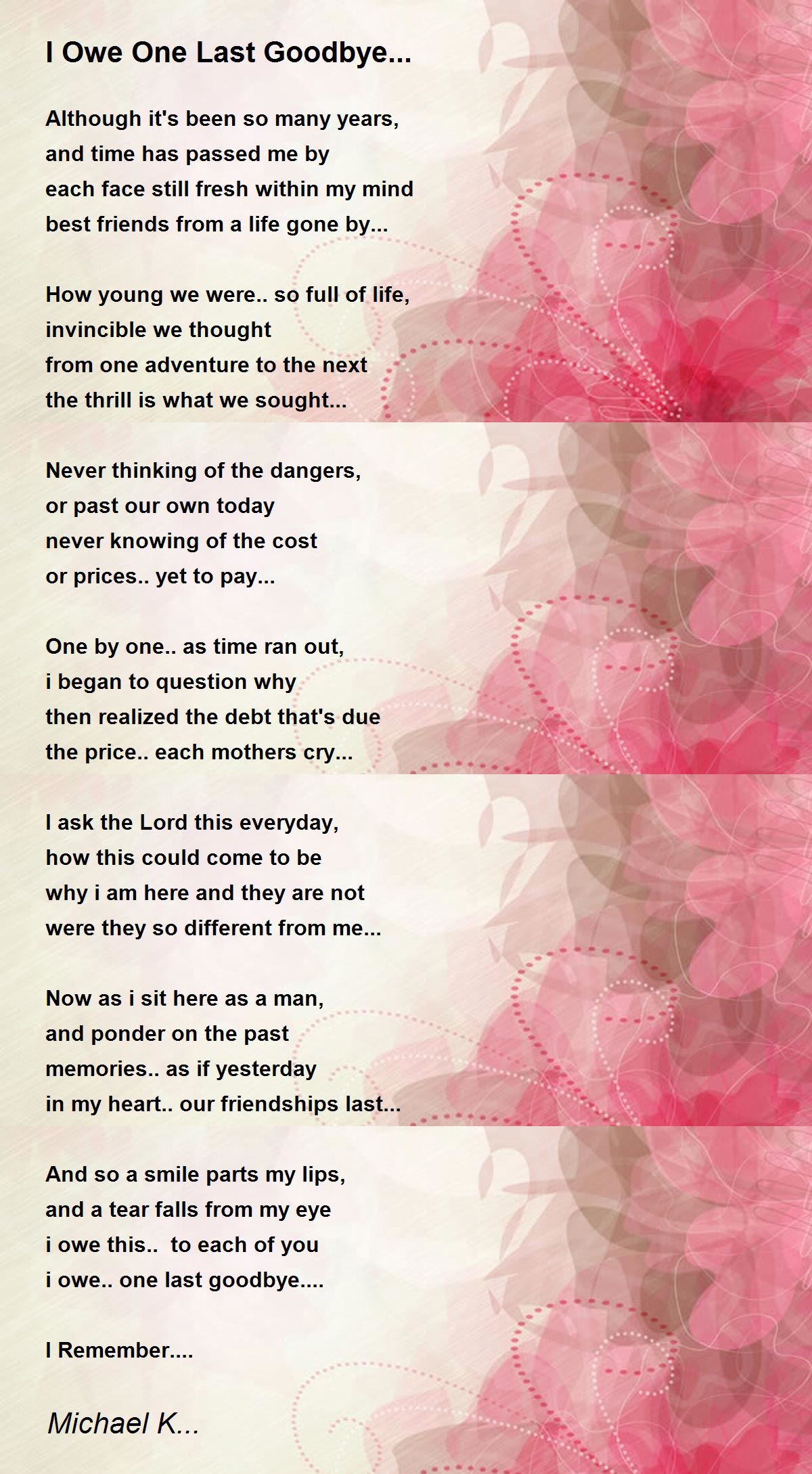 I Owe One Last Goodbye...

Although it's been so many years,
and time has passed me by
each face still fresh within my mind
best friends from a life gone by...

How young we were.. so full of life,
invincible we thought
from one adventure to the next
the thrill is what we sought...

Never thinking of the dangers,
or past our own today
never knowing of the cost
or prices.. yet to pay...

One by one.. as time ran out,
i began to question why
then realized the debt that's due
the price.. each mothers cry...

I ask the Lord this everyday,
how this could come to be
why i am here and they are not
were they so different from me...

Now as i sit here as a man,
and ponder on the past
memories.. as if yesterday
in my heart.. our friendships last...

And so a smile parts my lips,
and a tear falls from my eye
i owe this.. to each of you
i owe.. one last goodbye....

I Remember....

Michael K...